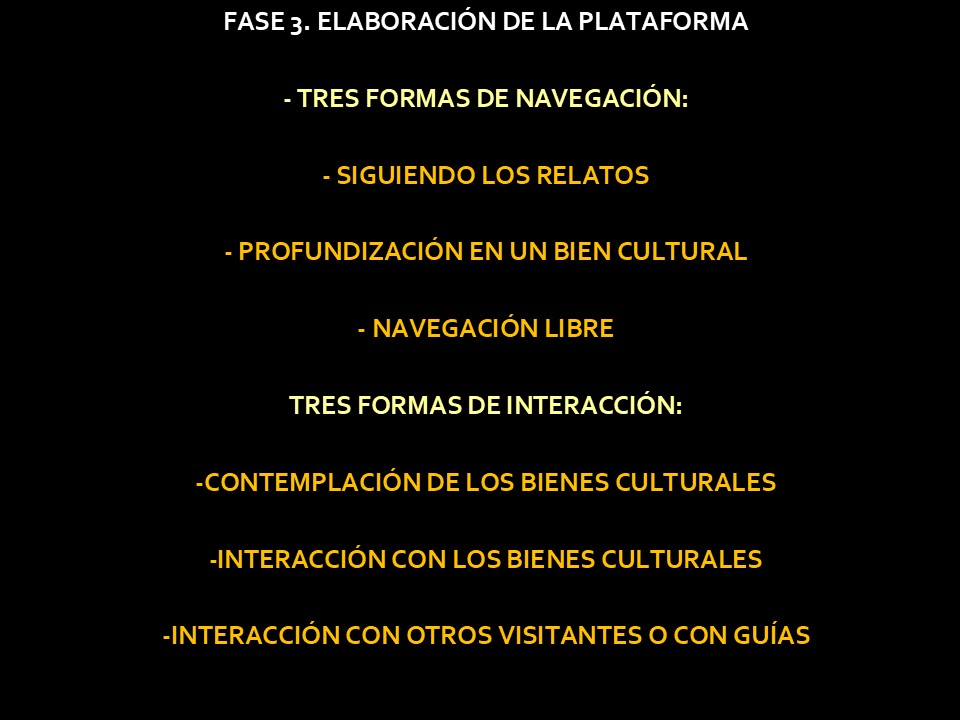 FASE 3. ELABORACIÓN DE LA PLATAFORMA

- TRES FORMAS DE NAVEGACIÓN:

- SIGUIENDO LOS RELATOS

- PROFUNDIZACIÓN EN UN BIEN CULTURAL

- NAVEGACIÓN LIBRE

TRES FORMAS DE INTERACCIÓN:

-CONTEMPLACIÓN DE LOS BIENES CULTURALES

-INTERACCIÓN CON LOS BIENES CULTURALES

-INTERACCIÓN CON OTROS VISITANTES O CON GUÍAS